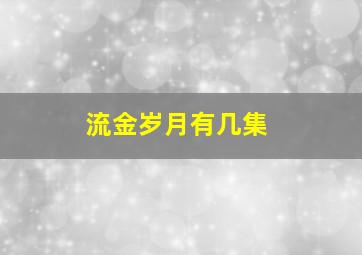 流金岁月有几集